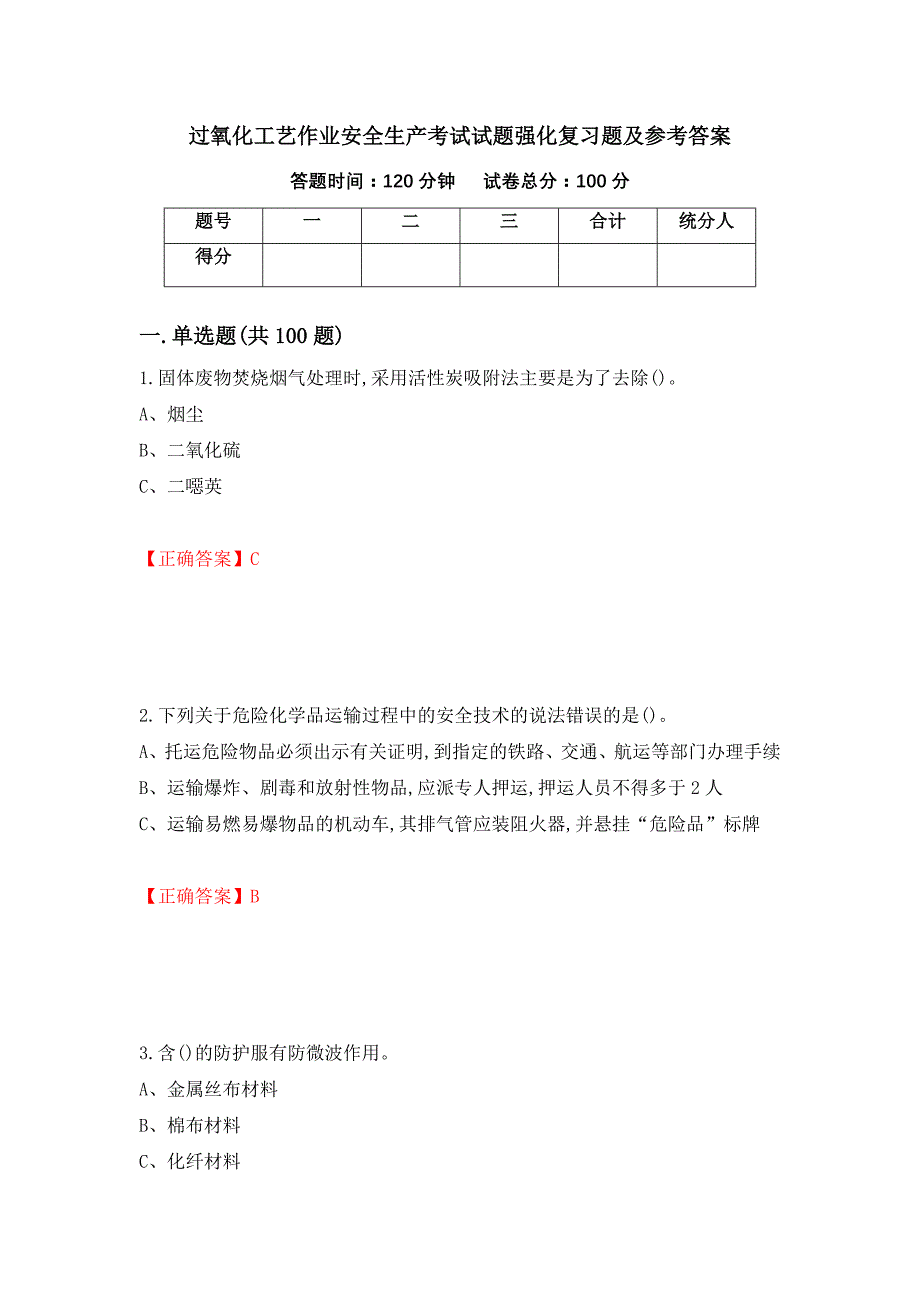 过氧化工艺作业安全生产考试试题强化复习题及参考答案

答题时间：120 分钟　　试卷总分：100 分

| 题号 | 一 | 二 | 三 | 合计 | 统分人 |
|---|---|---|---|---|---|
| 得分 | | | | | |

一.单选题(共 100 题)

1.固体废物焚烧烟气处理时,采用活性炭吸附法主要是为了去除()。

A、烟尘

B、二氧化硫

C、二噁英

【正确答案】C

2.下列关于危险化学品运输过程中的安全技术的说法错误的是()。

A、托运危险物品必须出示有关证明,到指定的铁路、交通、航运等部门办理手续

B、运输爆炸、剧毒和放射性物品,应派专人押运,押运人员不得多于 2 人

C、运输易燃易爆物品的机动车,其排气管应装阻火器,并悬挂“危险品”标牌

【正确答案】B

3.含()的防护服有防微波作用。

A、金属丝布材料

B、棉布材料

C、化纤材料